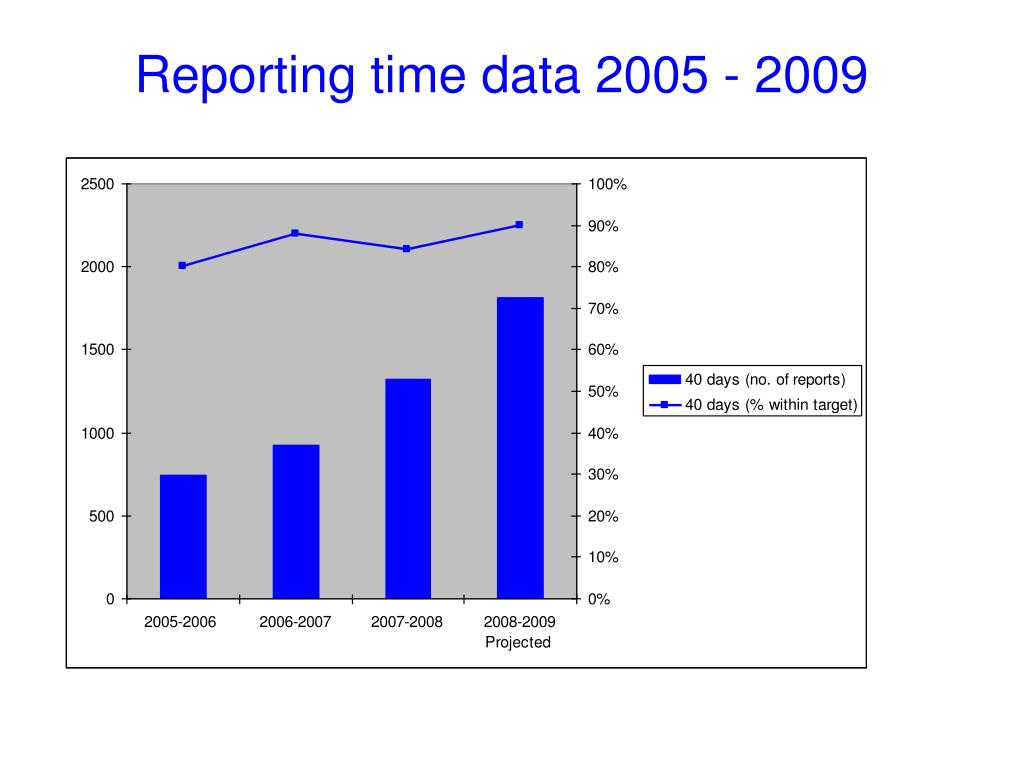 Reporting time data 2005 - 2009

2500
2000
1500
1000
500
0

100%
90%
80%
70%
60%
50%
40%
30%
20%
10%
0%

2005-2006
2006-2007
2007-2008
2008-2009 Projected

40 days (no. of reports)
40 days (% within target)